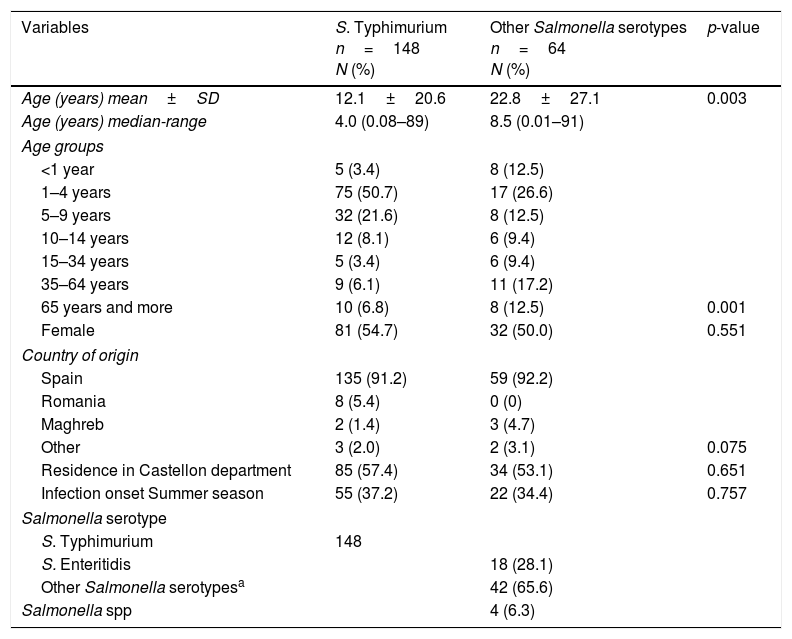 | Variables | S. Typhimurium n = 148 N (%) | Other Salmonella serotypes n = 64 N (%) | p-value |
|---|---|---|---|
| Age (years) mean ± SD | 12.1 ± 20.6 | 22.8 ± 27.1 | 0.003 |
| Age (years) median-range | 4.0 (0.08–89) | 8.5 (0.01–91) | |
| Age groups | | | |
| <1 year | 5 (3.4) | 8 (12.5) | |
| 1–4 years | 75 (50.7) | 17 (26.6) | |
| 5–9 years | 32 (21.6) | 8 (12.5) | |
| 10–14 years | 12 (8.1) | 6 (9.4) | |
| 15–34 years | 5 (3.4) | 6 (9.4) | |
| 35–64 years | 9 (6.1) | 11 (17.2) | |
| 65 years and more | 10 (6.8) | 8 (12.5) | 0.001 |
| Female | 81 (54.7) | 32 (50.0) | 0.551 |
| Country of origin | | | |
| Spain | 135 (91.2) | 59 (92.2) | |
| Romania | 8 (5.4) | 0 (0) | |
| Maghreb | 2 (1.4) | 3 (4.7) | |
| Other | 3 (2.0) | 2 (3.1) | 0.075 |
| Residence in Castellon department | 85 (57.4) | 34 (53.1) | 0.651 |
| Infection onset Summer season | 55 (37.2) | 22 (34.4) | 0.757 |
| Salmonella serotype | | | |
| S. Typhimurium | 148 | | |
| S. Enteritidis | | 18 (28.1) | |
| Other Salmonella serotypes$^a$ | | 42 (65.6) | |
| Salmonella spp | | 4 (6.3) | |